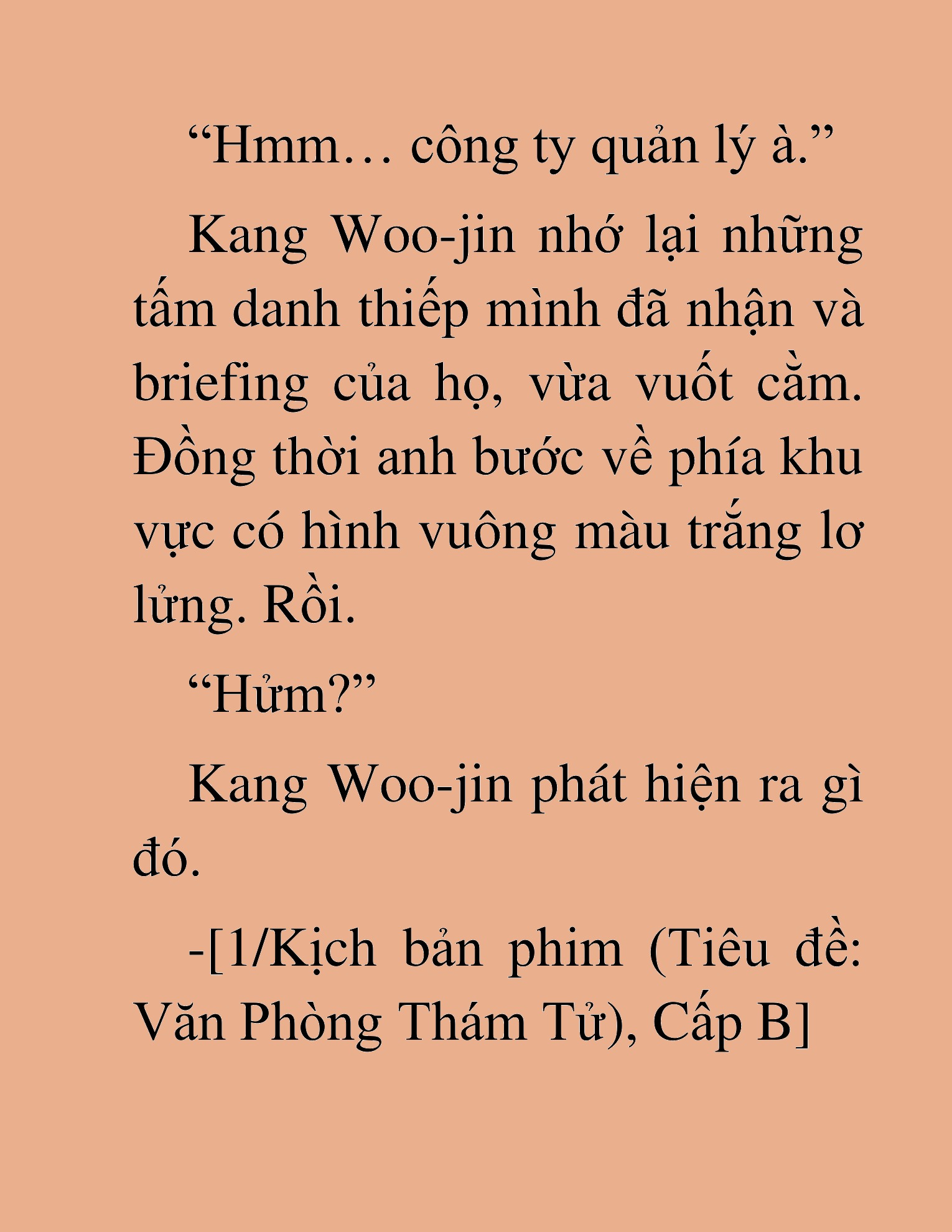 “Hmm… công ty quản lý à.”

Kang Woo-jin nhớ lại những tấm danh thiếp mình đã nhận và briefing của họ, vừa vuốt cằm. Đồng thời anh bước về phía khu vực có hình vuông màu trắng lơ lửng. Rồi.

“Hửm?”

Kang Woo-jin phát hiện ra gì đó.

-[1/Kịch bản phim (Tiêu đề: Văn Phòng Thám Tử), Cấp B]